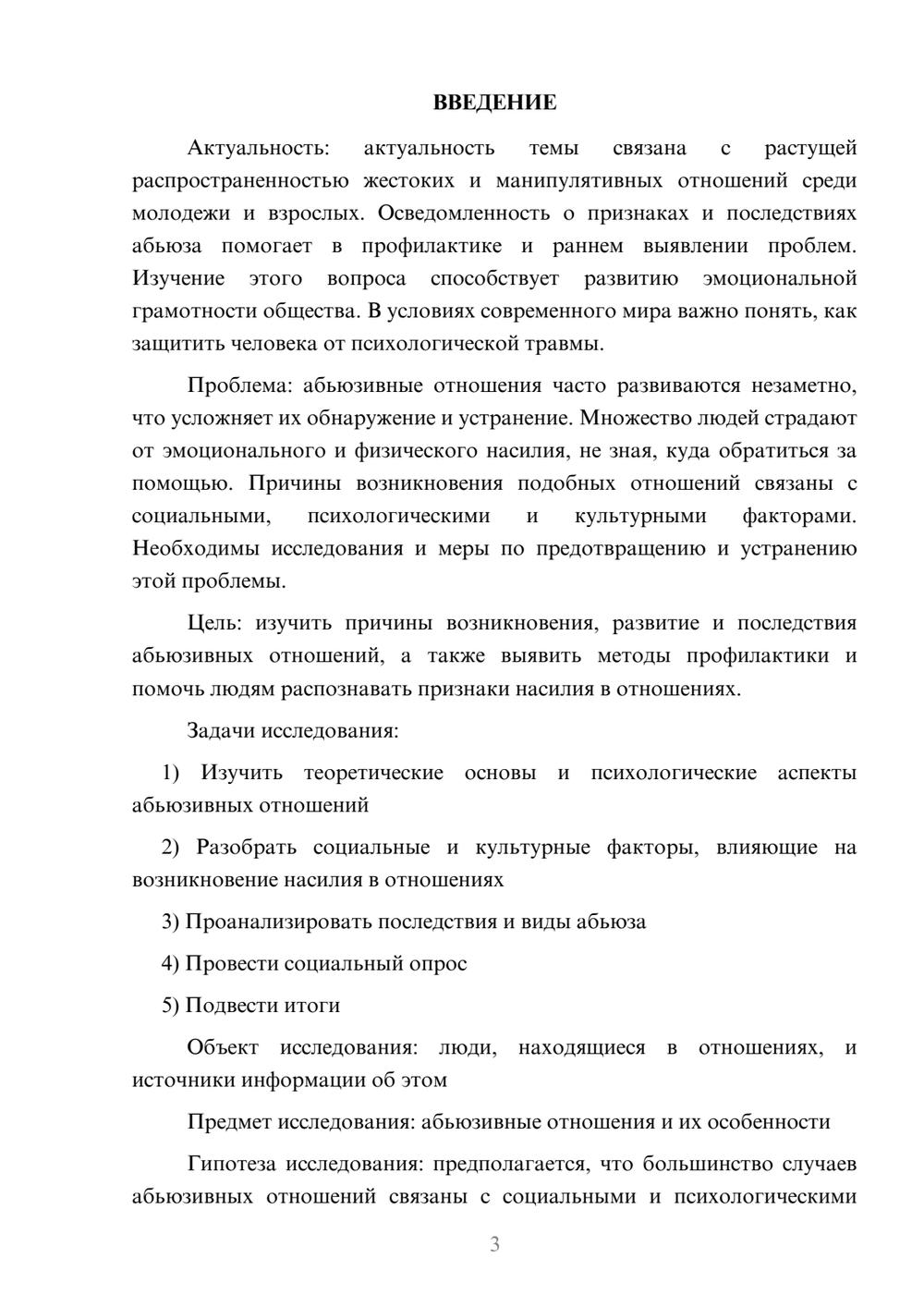 ВВЕДЕНИЕ

Актуальность: актуальность темы связана с растущей распространенностью жестоких и манипулятивных отношений среди молодежи и взрослых. Осведомленность о признаках и последствиях абьюза помогает в профилактике и раннем выявлении проблем. Изучение этого вопроса способствует развитию эмоциональной грамотности общества. В условиях современного мира важно понять, как защитить человека от психологической травмы.

Проблема: абьюзивные отношения часто развиваются незаметно, что усложняет их обнаружение и устранение. Множество людей страдают от эмоционального и физического насилия, не зная, куда обратиться за помощью. Причины возникновения подобных отношений связаны с социальными, психологическими и культурными факторами. Необходимы исследования и меры по предотвращению и устранению этой проблемы.

Цель: изучить причины возникновения, развитие и последствия абьюзивных отношений, а также выявить методы профилактики и помочь людям распознавать признаки насилия в отношениях.

Задачи исследования:

1) Изучить теоретические основы и психологические аспекты абьюзивных отношений

2) Разобрать социальные и культурные факторы, влияющие на возникновение насилия в отношениях

3) Проанализировать последствия и виды абьюза

4) Провести социальный опрос

5) Подвести итоги

Объект исследования: люди, находящиеся в отношениях, и источники информации об этом

Предмет исследования: абьюзивные отношения и их особенности

Гипотеза исследования: предполагается, что большинство случаев абьюзивных отношений связаны с социальными и психологическими

3